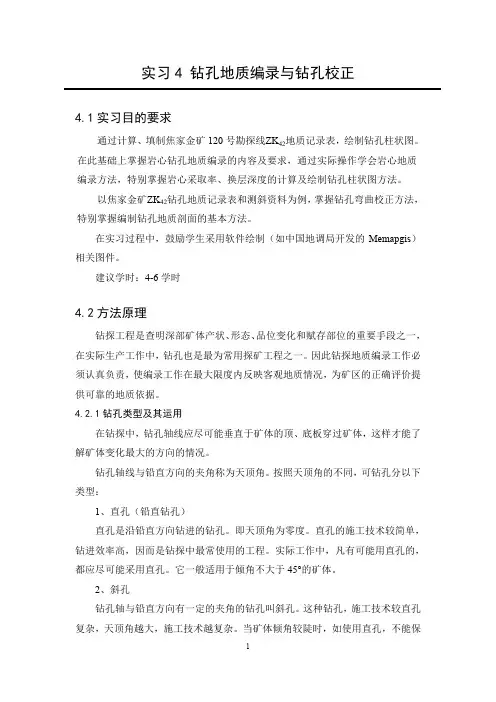 实习 4 钻孔地质编录与钻孔校正

4.1 实习目的要求

通过计算、填制焦家金矿 120 号勘探线$ZK_{42}$地质记录表，绘制钻孔柱状图。在此基础上掌握岩心钻孔地质编录的内容及要求，通过实际操作学会岩心地质编录方法，特别掌握岩心采取率、换层深度的计算及绘制钻孔柱状图方法。

以焦家金矿$ZK_{42}$钻孔地质记录表和测斜资料为例，掌握钻孔弯曲校正方法，特别掌握编制钻孔地质剖面的基本方法。

在实习过程中，鼓励学生采用软件绘制（如中国地调局开发的 Memapgis）相关图件。

建议学时：4-6 学时

4.2 方法原理

钻探工程是查明深部矿体产状、形态、品位变化和赋存部位的重要手段之一，在实际生产工作中，钻孔也是最为常用探矿工程之一。因此钻探地质编录工作必须认真负责，使编录工作在最大限度内反映客观地质情况，为矿区的正确评价提供可靠的地质依据。

4.2.1 钻孔类型及其运用

在钻探中，钻孔轴线应尽可能垂直于矿体的顶、底板穿过矿体，这样才能了解矿体变化最大的方向的情况。

钻孔轴线与铅直方向的夹角称为天顶角。按照天顶角的不同，可钻孔分以下类型：

1、直孔（铅直钻孔）

直孔是沿铅直方向钻进的钻孔。即天顶角为零度。直孔的施工技术较简单，钻进效率高，因而是钻探中最常使用的工程。实际工作中，凡有可能用直孔的，都应尽可能采用直孔。它一般适用于倾角不大于 45°的矿体。

2、斜孔

钻孔轴与铅直方向有一定的夹角的钻孔叫斜孔。这种钻孔，施工技术较直孔复杂，天顶角越大，施工技术越复杂。当矿体倾角较陡时，如使用直孔，不能保

1